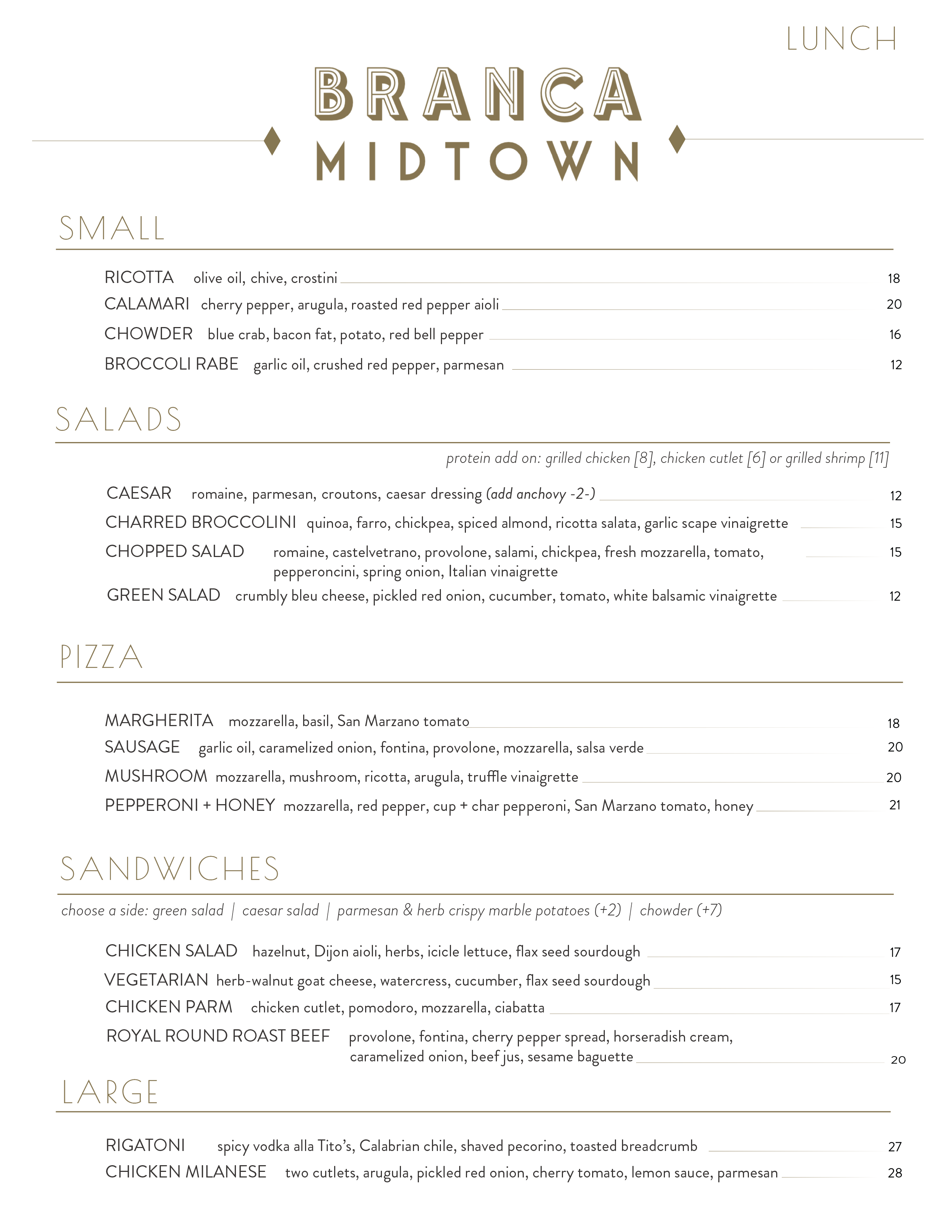 LUNCH

BRANCA
MIDTOWN

SMALL

RICOTTA olive oil, chive, crostini 18
CALAMARI cherry pepper, arugula, roasted red pepper aioli 20
CHOWDER blue crab, bacon fat, potato, red bell pepper 16
BROCCOLI RABE garlic oil, crushed red pepper, parmesan 12

SALADS

protein add on: grilled chicken [8], chicken cutlet [6] or grilled shrimp [11]

CAESAR romaine, parmesan, croutons, caesar dressing (add anchovy -2-) 12
CHARRED BROCCOLINI quinoa, farro, chickpea, spiced almond, ricotta salata, garlic scape vinaigrette 15
CHOPPED SALAD romaine, castelvetrano, provolone, salami, chickpea, fresh mozzarella, tomato, pepperoncini, spring onion, Italian vinaigrette 15
GREEN SALAD crumbly bleu cheese, pickled red onion, cucumber, tomato, white balsamic vinaigrette 12

PIZZA

MARGHERITA mozzarella, basil, San Marzano tomato 18
SAUSAGE garlic oil, caramelized onion, fontina, provolone, mozzarella, salsa verde 20
MUSHROOM mozzarella, mushroom, ricotta, arugula, truffle vinaigrette 20
PEPPERONI + HONEY mozzarella, red pepper, cup + char pepperoni, San Marzano tomato, honey 21

SANDWICHES

choose a side: green salad | caesar salad | parmesan & herb crispy marble potatoes (+2) | chowder (+7)

CHICKEN SALAD hazelnut, Dijon aioli, herbs, icicle lettuce, flax seed sourdough 17
VEGETARIAN herb-walnut goat cheese, watercress, cucumber, flax seed sourdough 15
CHICKEN PARM chicken cutlet, pomodoro, mozzarella, ciabatta 17
ROYAL ROUND ROAST BEEF provolone, fontina, cherry pepper spread, horseradish cream, caramelized onion, beef jus, sesame baguette 20

LARGE

RIGATONI spicy vodka alla Tito's, Calabrian chile, shaved pecorino, toasted breadcrumb 27
CHICKEN MILANESE two cutlets, arugula, pickled red onion, cherry tomato, lemon sauce, parmesan 28